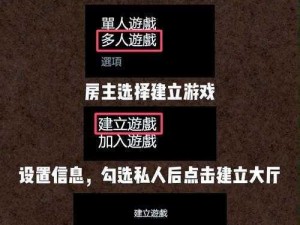 單人遊戲
多人遊戲
選項

房主选择建立游戏

建立遊戲
加入遊戲

设置信息，勾选私人后点击建立大厅

建立遊戲